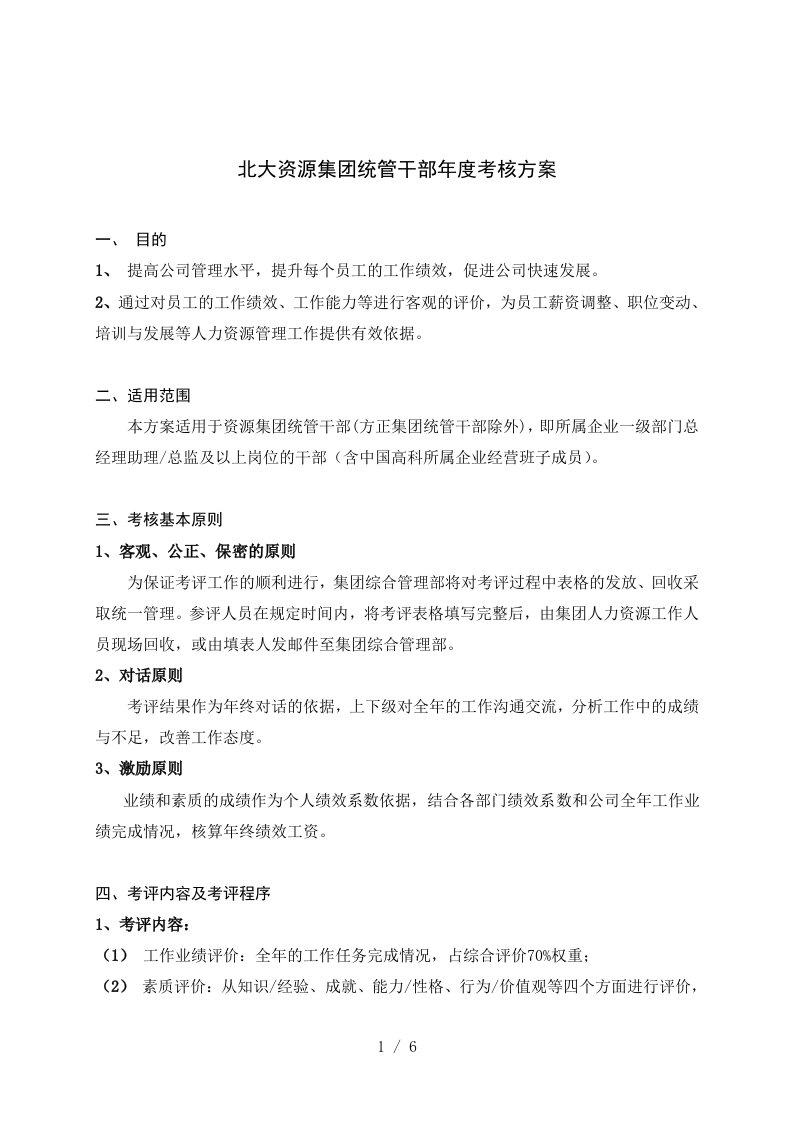 北大资源集团统管干部年度考核方案

一、 目的

1、 提高公司管理水平，提升每个员工的工作绩效，促进公司快速发展。

2、通过对员工的工作绩效、工作能力等进行客观的评价，为员工薪资调整、职位变动、培训与发展等人力资源管理工作提供有效依据。

二、适用范围

本方案适用于资源集团统管干部(方正集团统管干部除外)，即所属企业一级部门总经理助理/总监及以上岗位的干部（含中国高科所属企业经营班子成员）。

三、考核基本原则

1、客观、公正、保密的原则

为保证考评工作的顺利进行，集团综合管理部将对考评过程中表格的发放、回收采取统一管理。参评人员在规定时间内，将考评表格填写完整后，由集团人力资源工作人员现场回收，或由填表人发邮件至集团综合管理部。

2、对话原则

考评结果作为年终对话的依据，上下级对全年的工作沟通交流，分析工作中的成绩与不足，改善工作态度。

3、激励原则

业绩和素质的成绩作为个人绩效系数依据，结合各部门绩效系数和公司全年工作业绩完成情况，核算年终绩效工资。

四、考评内容及考评程序

1、考评内容：

（1） 工作业绩评价：全年的工作任务完成情况，占综合评价70%权重；

（2） 素质评价：从知识/经验、成就、能力/性格、行为/价值观等四个方面进行评价，

1 / 6